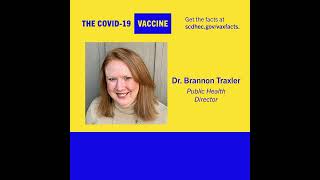 THE COVID-19 VACCINE

Get the facts at scdhec.gov/vaxfacts.

Dr. Brannon Traxler
Public Health Director